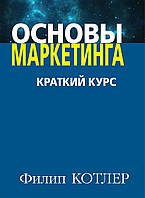 ОСНОВЫ
МАРКЕТИНГА

КРАТКИЙ КУРС

Филип КОТЛЕР